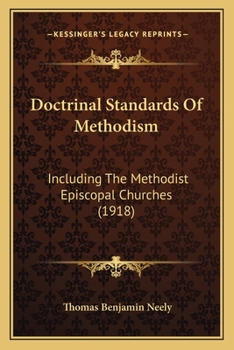 —KESSINGER'S LEGACY REPRINTS—

Doctrinal Standards Of Methodism

Including The Methodist Episcopal Churches (1918)

Thomas Benjamin Neely